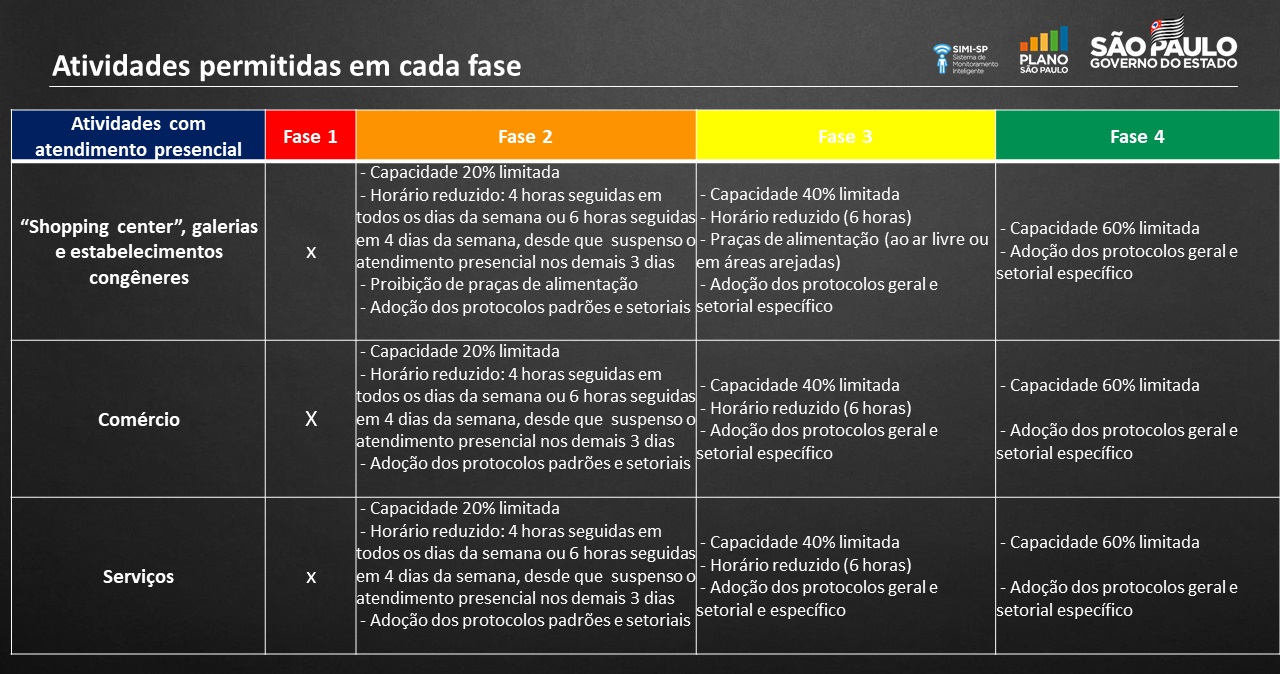 Atividades permitidas em cada fase

SIMI-SP Sistema de Monitoramento Inteligente

PLANO SÃO PAULO

SÃO PAULO GOVERNO DO ESTADO

| Atividades com atendimento presencial | Fase 1 | Fase 2 | Fase 3 | Fase 4 |
|---|---|---|---|---|
| "Shopping center", galerias e estabelecimentos congêneres | x | - Capacidade 20% limitada - Horário reduzido: 4 horas seguidas em todos os dias da semana ou 6 horas seguidas em 4 dias da semana, desde que suspenso o atendimento presencial nos demais 3 dias - Proibição de praças de alimentação - Adoção dos protocolos padrões e setoriais | - Capacidade 40% limitada - Horário reduzido (6 horas) - Praças de alimentação (ao ar livre ou em áreas arejadas) - Adoção dos protocolos geral e setorial específico | - Capacidade 60% limitada - Adoção dos protocolos geral e setorial específico |
| Comércio | X | - Capacidade 20% limitada - Horário reduzido: 4 horas seguidas em todos os dias da semana ou 6 horas seguidas em 4 dias da semana, desde que suspenso o atendimento presencial nos demais 3 dias - Adoção dos protocolos padrões e setoriais | - Capacidade 40% limitada - Horário reduzido (6 horas) - Adoção dos protocolos geral e setorial específico | - Capacidade 60% limitada - Adoção dos protocolos geral e setorial específico |
| Serviços | x | - Capacidade 20% limitada - Horário reduzido: 4 horas seguidas em todos os dias da semana ou 6 horas seguidas em 4 dias da semana, desde que suspenso o atendimento presencial nos demais 3 dias - Adoção dos protocolos padrões e setoriais | - Capacidade 40% limitada - Horário reduzido (6 horas) - Adoção dos protocolos geral e setorial e específico | - Capacidade 60% limitada - Adoção dos protocolos geral e setorial específico |